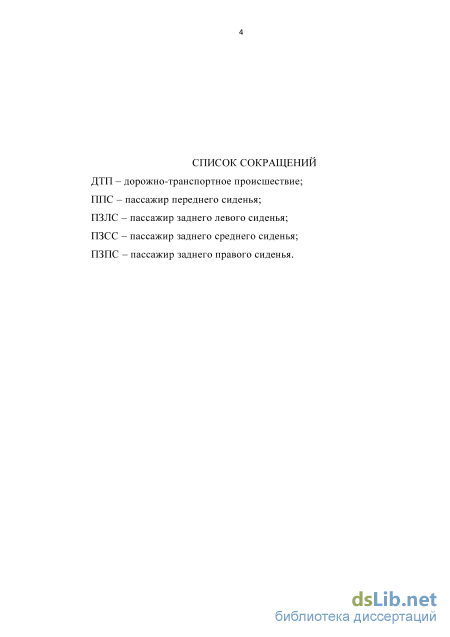 4

СПИСОК СОКРАЩЕНИЙ

ДТП – дорожно-транспортное происшествие;

ППС – пассажир переднего сиденья;

ПЗЛС – пассажир заднего левого сиденья;

ПЗСС – пассажир заднего среднего сиденья;

ПЗПС – пассажир заднего правого сиденья.

dsLib.net
библиотека диссертаций